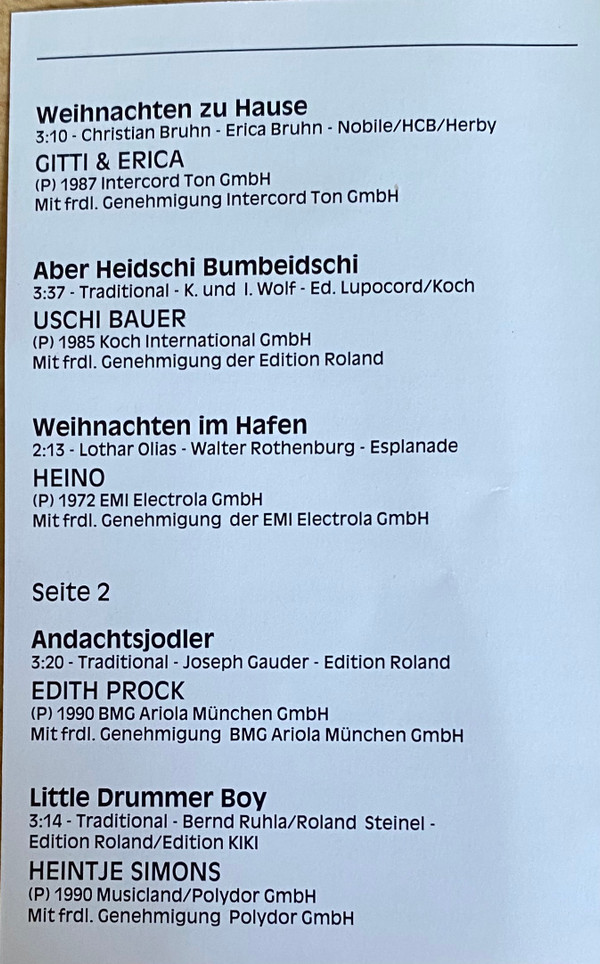 Weihnachten zu Hause
3:10 - Christian Bruhn - Erica Bruhn - Nobile/HCB/Herby
GITTI & ERICA
(P) 1987 Intercord Ton GmbH
Mit frdl. Genehmigung Intercord Ton GmbH

Aber Heidschi Bumbeidschi
3:37 - Traditional - K. und I. Wolf - Ed. Lupocord/Koch
USCHI BAUER
(P) 1985 Koch International GmbH
Mit frdl. Genehmigung der Edition Roland

Weihnachten im Hafen
2:13 - Lothar Olias - Walter Rothenburg - Esplanade
HEINO
(P) 1972 EMI Electrola GmbH
Mit frdl. Genehmigung der EMI Electrola GmbH

Seite 2

Andachtsjodler
3:20 - Traditional - Joseph Gauder - Edition Roland
EDITH PROCK
(P) 1990 BMG Ariola München GmbH
Mit frdl. Genehmigung BMG Ariola München GmbH

Little Drummer Boy
3:14 - Traditional - Bernd Ruhla/Roland Steinel - Edition Roland/Edition KIKI
HEINTJE SIMONS
(P) 1990 Musicland/Polydor GmbH
Mit frdl. Genehmigung Polydor GmbH